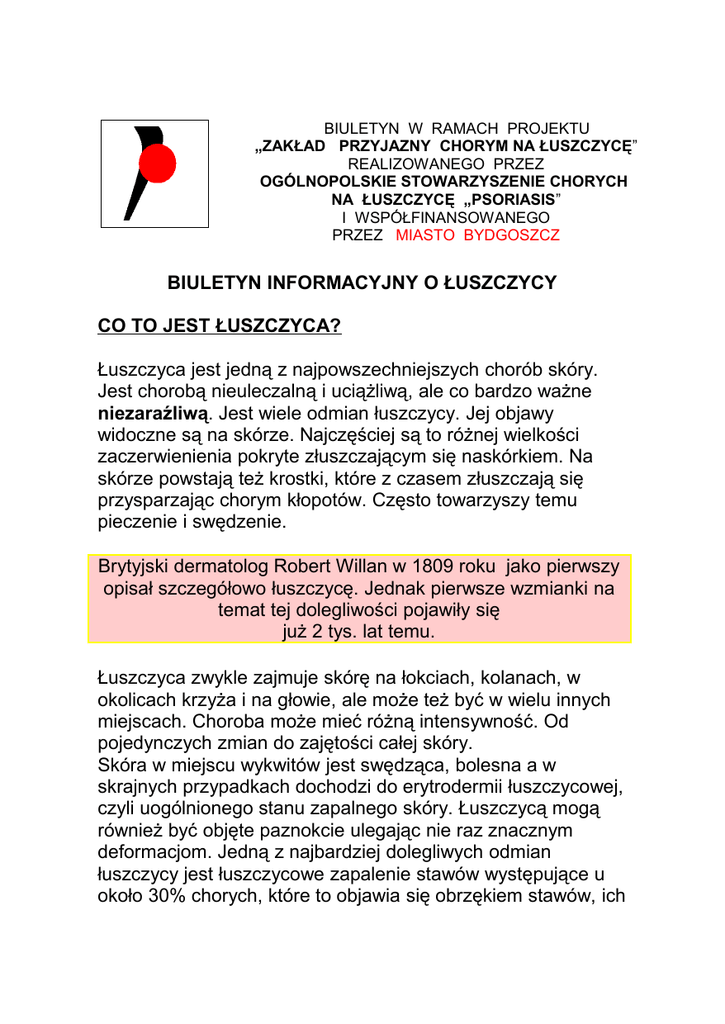 BIULETYN W RAMACH PROJEKTU
„ZAKŁAD PRZYJAZNY CHORYM NA ŁUSZCZYCĘ”
REALIZOWANEGO PRZEZ
OGÓLNOPOLSKIE STOWARZYSZENIE CHORYCH NA ŁUSZCZYCĘ „PSORIASIS”
I WSPÓŁFINANSOWANEGO
PRZEZ MIASTO BYDGOSZCZ

BIULETYN INFORMACYJNY O ŁUSZCZYCY

CO TO JEST ŁUSZCZYCA?

Łuszczyca jest jedną z najpowszechniejszych chorób skóry. Jest chorobą nieuleczalną i uciążliwą, ale co bardzo ważne niezaraźliwą. Jest wiele odmian łuszczycy. Jej objawy widoczne są na skórze. Najczęściej są to różnej wielkości zaczerwienienia pokryte złuszczającym się naskórkiem. Na skórze powstają też krostki, które z czasem złuszczają się przysparzając chorym kłopotów. Często towarzyszy temu pieczenie i swędzenie.

Brytyjski dermatolog Robert Willan w 1809 roku jako pierwszy opisał szczegółowo łuszczycę. Jednak pierwsze wzmianki na temat tej dolegliwości pojawiły się już 2 tys. lat temu.

Łuszczyca zwykle zajmuje skórę na łokciach, kolanach, w okolicach krzyża i na głowie, ale może też być w wielu innych miejscach. Choroba może mieć różną intensywność. Od pojedynczych zmian do zajętości całej skóry.
Skóra w miejscu wykwitów jest swędząca, bolesna a w skrajnych przypadkach dochodzi do erytrodermii łuszczycowej, czyli uogólnionego stanu zapalnego skóry. Łuszczycą mogą również być objęte paznokcie ulegając nie raz znacznym deformacjom. Jedną z najbardziej dolegliwych odmian łuszczycy jest łuszczycowe zapalenie stawów występujące u około 30% chorych, które to objawia się obrzękiem stawów, ich